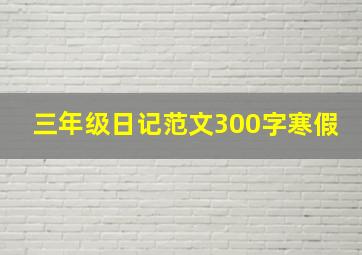 三年级日记范文300字寒假